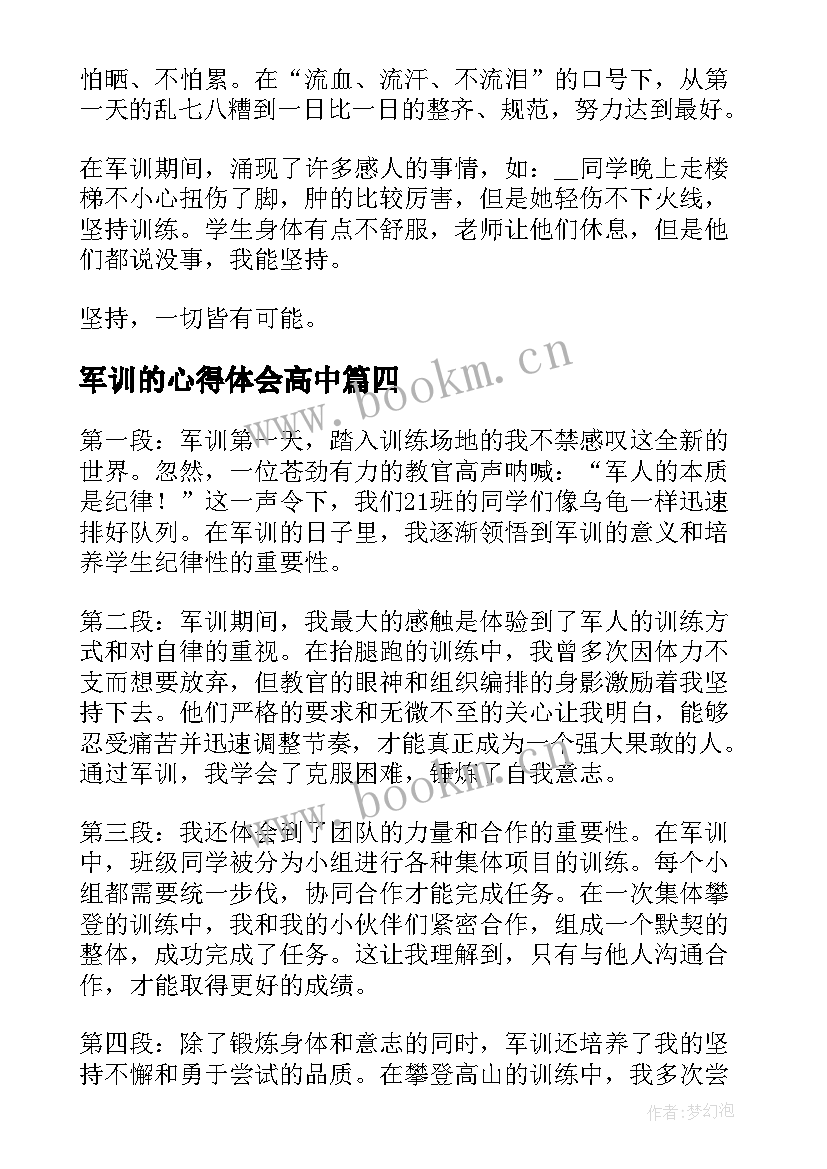 怕晒、不怕累。在“流血、流汗、不流泪”的口号下，从第一天的乱七八糟到一日比一日的整齐、规范，努力达到最好。

在军训期间，涌现了许多感人的事情，如：__同学晚上走楼梯不小心扭伤了脚，肿的比较厉害，但是她轻伤不下火线，坚持训练。学生身体有点不舒服，老师让他们休息，但是他们都说没事，我能坚持。

坚持，一切皆有可能。

军训的心得体会高中篇四

www.bookm.cn

第一段：军训第一天，踏入训练场地的我不禁感叹这全新的世界。忽然，一位苍劲有力的教官高声呐喊：“军人的本质是纪律！”这一声令下，我们21班的同学们像乌龟一样迅速排好队列。在军训的日子里，我逐渐领悟到军训的意义和培养学生纪律性的重要性。

第二段：军训期间，我最大的感触是体验到了军人的训练方式和对自律的重视。在抬腿跑的训练中，我曾多次因体力不支而想要放弃，但教官的眼神和组织编排的身影激励着我坚持下去。他们严格的要求和无微不至的关心让我明白，能够忍受痛苦并迅速调整节奏，才能真正成为一个强大果敢的人。通过军训，我学会了克服困难，锤炼了自我意志。

www.bookm.cn

第三段：我还体会到了团队的力量和合作的重要性。在军训中，班级同学被分为小组进行各种集体项目的训练。每个小组都需要统一步伐，协同合作才能完成任务。在一次集体攀登的训练中，我和我的小伙伴们紧密合作，组成一个默契的整体，成功完成了任务。这让我理解到，只有与他人沟通合作，才能取得更好的成绩。

第四段：除了锻炼身体和意志的同时，军训还培养了我的坚持不懈和勇于尝试的品质。在攀登高山的训练中，我多次尝

作者：梦幻泡